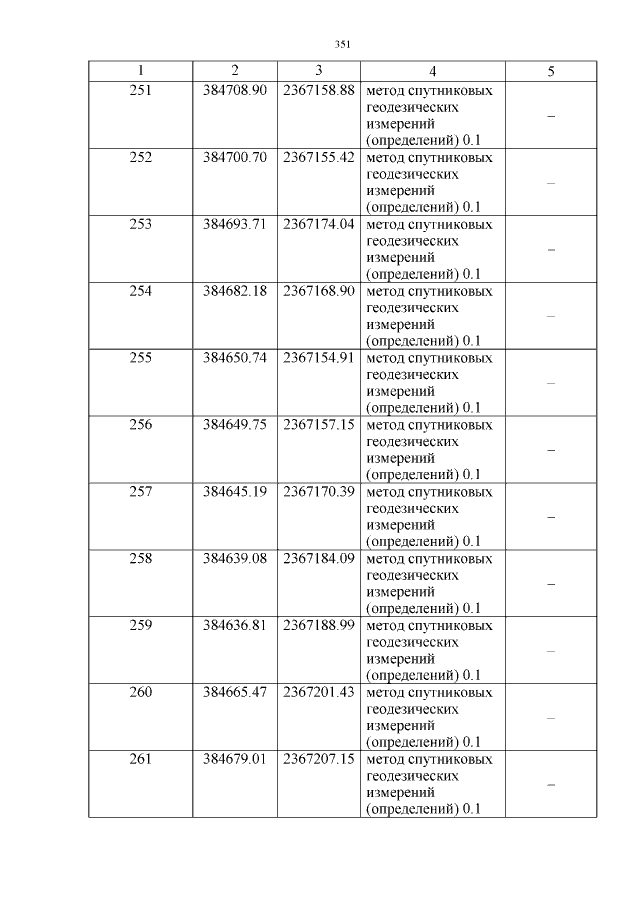 351

| 1 | 2 | 3 | 4 | 5 |
|---|---|---|---|---|
| 251 | 384708.90 | 2367158.88 | метод спутниковых геодезических измерений (определений) 0.1 | – |
| 252 | 384700.70 | 2367155.42 | метод спутниковых геодезических измерений (определений) 0.1 | – |
| 253 | 384693.71 | 2367174.04 | метод спутниковых геодезических измерений (определений) 0.1 | – |
| 254 | 384682.18 | 2367168.90 | метод спутниковых геодезических измерений (определений) 0.1 | – |
| 255 | 384650.74 | 2367154.91 | метод спутниковых геодезических измерений (определений) 0.1 | – |
| 256 | 384649.75 | 2367157.15 | метод спутниковых геодезических измерений (определений) 0.1 | – |
| 257 | 384645.19 | 2367170.39 | метод спутниковых геодезических измерений (определений) 0.1 | – |
| 258 | 384639.08 | 2367184.09 | метод спутниковых геодезических измерений (определений) 0.1 | – |
| 259 | 384636.81 | 2367188.99 | метод спутниковых геодезических измерений (определений) 0.1 | – |
| 260 | 384665.47 | 2367201.43 | метод спутниковых геодезических измерений (определений) 0.1 | – |
| 261 | 384679.01 | 2367207.15 | метод спутниковых геодезических измерений (определений) 0.1 | – |